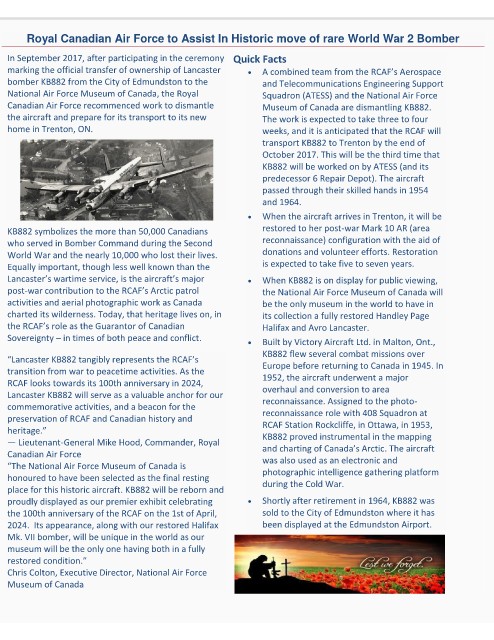 Royal Canadian Air Force to Assist In Historic move of rare World War 2 Bomber

In September 2017, after participating in the ceremony marking the official transfer of ownership of Lancaster bomber KB882 from the City of Edmundston to the National Air Force Museum of Canada, the Royal Canadian Air Force recommenced work to dismantle the aircraft and prepare for its transport to its new home in Trenton, ON.

KB882 symbolizes the more than 50,000 Canadians who served in Bomber Command during the Second World War and the nearly 10,000 who lost their lives. Equally important, though less well known than the Lancaster's wartime service, is the aircraft's major post-war contribution to the RCAF's Arctic patrol activities and aerial photographic work as Canada charted its wilderness. Today, that heritage lives on, in the RCAF's role as the Guarantor of Canadian Sovereignty – in times of both peace and conflict.

"Lancaster KB882 tangibly represents the RCAF's transition from war to peacetime activities. As the RCAF looks towards its 100th anniversary in 2024, Lancaster KB882 will serve as a valuable anchor for our commemorative activities, and a beacon for the preservation of RCAF and Canadian history and heritage."
— Lieutenant-General Mike Hood, Commander, Royal Canadian Air Force
"The National Air Force Museum of Canada is honoured to have been selected as the final resting place for this historic aircraft. KB882 will be reborn and proudly displayed as our premier exhibit celebrating the 100th anniversary of the RCAF on the 1st of April, 2024. Its appearance, along with our restored Halifax Mk. VII bomber, will be unique in the world as our museum will be the only one having both in a fully restored condition."
Chris Colton, Executive Director, National Air Force Museum of Canada

Quick Facts
• A combined team from the RCAF's Aerospace and Telecommunications Engineering Support Squadron (ATESS) and the National Air Force Museum of Canada are dismantling KB882. The work is expected to take three to four weeks, and it is anticipated that the RCAF will transport KB882 to Trenton by the end of October 2017. This will be the third time that KB882 will be worked on by ATESS (and its predecessor 6 Repair Depot). The aircraft passed through their skilled hands in 1954 and 1964.
• When the aircraft arrives in Trenton, it will be restored to her post-war Mark 10 AR (area reconnaissance) configuration with the aid of donations and volunteer efforts. Restoration is expected to take five to seven years.
• When KB882 is on display for public viewing, the National Air Force Museum of Canada will be the only museum in the world to have in its collection a fully restored Handley Page Halifax and Avro Lancaster.
• Built by Victory Aircraft Ltd. in Malton, Ont., KB882 flew several combat missions over Europe before returning to Canada in 1945. In 1952, the aircraft underwent a major overhaul and conversion to area reconnaissance. Assigned to the photo-reconnaissance role with 408 Squadron at RCAF Station Rockcliffe, in Ottawa, in 1953, KB882 proved instrumental in the mapping and charting of Canada's Arctic. The aircraft was also used as an electronic and photographic intelligence gathering platform during the Cold War.
• Shortly after retirement in 1964, KB882 was sold to the City of Edmundston where it has been displayed at the Edmundston Airport.

Lest we forget.